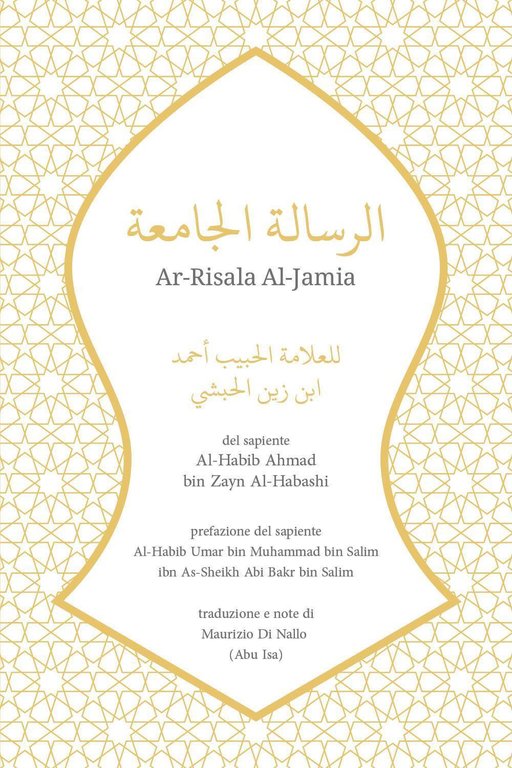 الرسالة الجامعة

Ar-Risala Al-Jamia

للعلامة الحبيب أحمد
ابن زين الحبشي

del sapiente
Al-Habib Ahmad
bin Zayn Al-Habashi

prefazione del sapiente
Al-Habib Umar bin Muhammad bin Salim
ibn As-Sheikh Abi Bakr bin Salim

traduzione e note di
Maurizio Di Nallo
(Abu Isa)